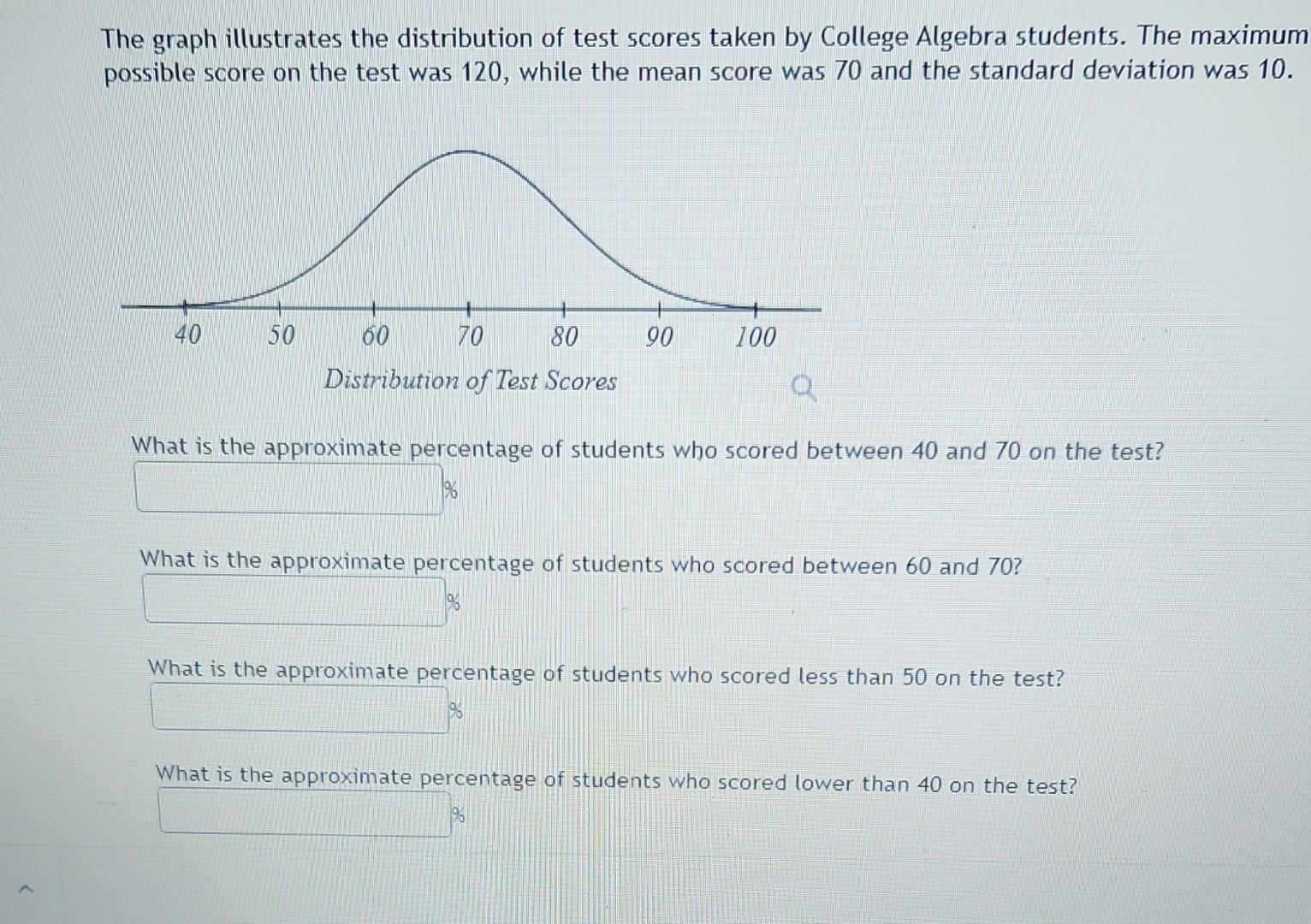 The graph illustrates the distribution of test scores taken by College Algebra students. The maximum possible score on the test was 120, while the mean score was 70 and the standard deviation was 10.

40 50 60 70 80 90 100

Distribution of Test Scores

What is the approximate percentage of students who scored between 40 and 70 on the test?

%

What is the approximate percentage of students who scored between 60 and 70?

%

What is the approximate percentage of students who scored less than 50 on the test?

%

What is the approximate percentage of students who scored lower than 40 on the test?

%